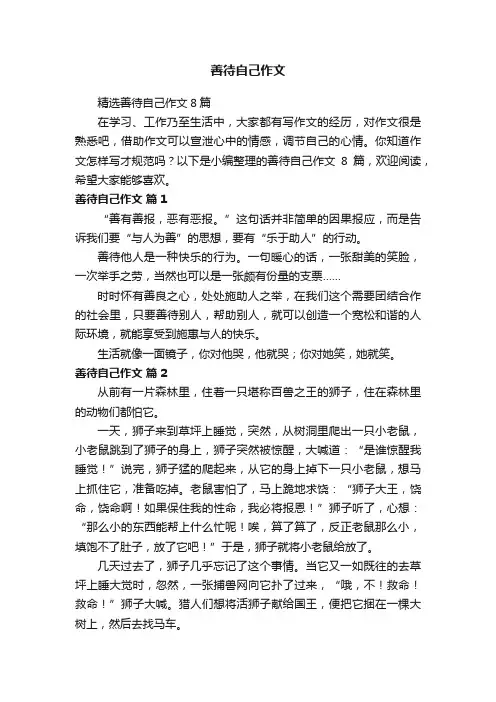 善待自己作文

精选善待自己作文 8 篇

在学习、工作乃至生活中，大家都有写作文的经历，对作文很是熟悉吧，借助作文可以宣泄心中的情感，调节自己的心情。你知道作文怎样写才规范吗？以下是小编整理的善待自己作文 8 篇，欢迎阅读，希望大家能够喜欢。

善待自己作文 篇 1

“善有善报，恶有恶报。”这句话并非简单的因果报应，而是告诉我们要“与人为善”的思想，要有“乐于助人”的行动。

善待他人是一种快乐的行为。一句暖心的话，一张甜美的笑脸，一次举手之劳，当然也可以是一张颇有份量的支票……

时时怀有善良之心，处处施助人之举，在我们这个需要团结合作的社会里，只要善待别人，帮助别人，就可以创造一个宽松和谐的人际环境，就能享受到施惠与人的快乐。

生活就像一面镜子，你对他哭，他就哭；你对她笑，她就笑。

善待自己作文 篇 2

从前有一片森林里，住着一只堪称百兽之王的狮子，住在森林里的动物们都怕它。

一天，狮子来到草坪上睡觉，突然，从树洞里爬出一只小老鼠，小老鼠跳到了狮子的身上，狮子突然被惊醒，大喊道：“是谁惊醒我睡觉！”说完，狮子猛的爬起来，从它的身上掉下一只小老鼠，想马上抓住它，准备吃掉。老鼠害怕了，马上跪地求饶：“狮子大王，饶命，饶命啊！如果保住我的性命，我必将报恩！”狮子听了，心想：“那么小的东西能帮上什么忙呢！唉，算了算了，反正老鼠那么小，填饱不了肚子，放了它吧！”于是，狮子就将小老鼠给放了。

几天过去了，狮子几乎忘记了这个事情。当它又一如既往的去草坪上睡大觉时，忽然，一张捕兽网向它扑了过来，“哦，不！救命！救命！”狮子大喊。猎人们想将活狮子献给国王，便把它捆在一棵大树上，然后去找马车。